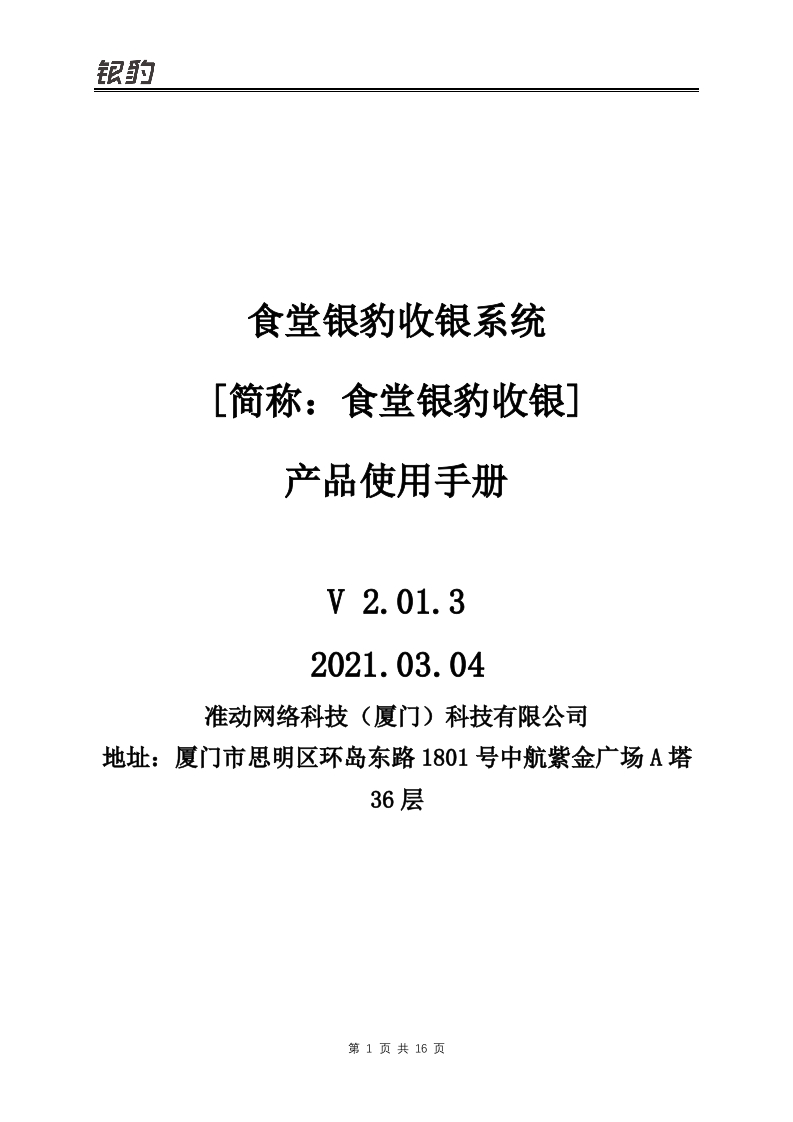 银豹

食堂银豹收银系统

[简称：食堂银豹收银]

产品使用手册

V 2.01.3

2021.03.04

准动网络科技（厦门）科技有限公司

地址：厦门市思明区环岛东路1801号中航紫金广场A塔36层

第1页共16页